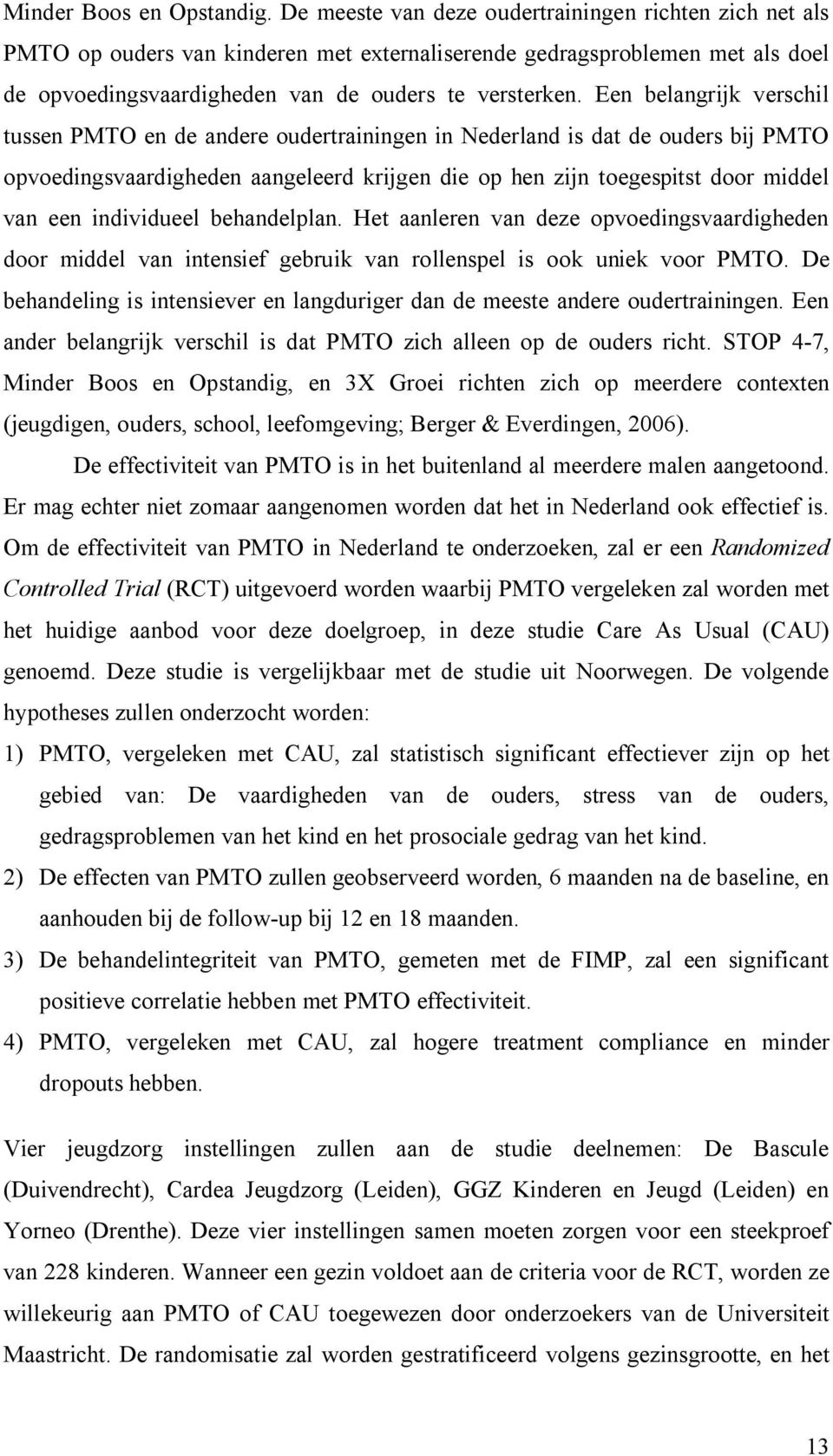 Minder Boos en Opstandig. De meeste van deze oudertrainingen richten zich net als PMTO op ouders van kinderen met externaliserende gedragsproblemen met als doel de opvoedingsvaardigheden van de ouders te versterken. Een belangrijk verschil tussen PMTO en de andere oudertrainingen in Nederland is dat de ouders bij PMTO opvoedingsvaardigheden aangeleerd krijgen die op hen zijn toegespitst door middel van een individueel behandelplan. Het aanleren van deze opvoedingsvaardigheden door middel van intensief gebruik van rollenspel is ook uniek voor PMTO. De behandeling is intensiever en langduriger dan de meeste andere oudertrainingen. Een ander belangrijk verschil is dat PMTO zich alleen op de ouders richt. STOP 4-7, Minder Boos en Opstandig, en 3X Groei richten zich op meerdere contexten (jeugdigen, ouders, school, leefomgeving; Berger & Everdingen, 2006).

De effectiviteit van PMTO is in het buitenland al meerdere malen aangetoond. Er mag echter niet zomaar aangenomen worden dat het in Nederland ook effectief is. Om de effectiviteit van PMTO in Nederland te onderzoeken, zal er een Randomized Controlled Trial (RCT) uitgevoerd worden waarbij PMTO vergeleken zal worden met het huidige aanbod voor deze doelgroep, in deze studie Care As Usual (CAU) genoemd. Deze studie is vergelijkbaar met de studie uit Noorwegen. De volgende hypotheses zullen onderzocht worden:

1) PMTO, vergeleken met CAU, zal statistisch significant effectiever zijn op het gebied van: De vaardigheden van de ouders, stress van de ouders, gedragsproblemen van het kind en het prosociale gedrag van het kind.

2) De effecten van PMTO zullen geobserveerd worden, 6 maanden na de baseline, en aanhouden bij de follow-up bij 12 en 18 maanden.

3) De behandelintegriteit van PMTO, gemeten met de FIMP, zal een significant positieve correlatie hebben met PMTO effectiviteit.

4) PMTO, vergeleken met CAU, zal hogere treatment compliance en minder dropouts hebben.

Vier jeugdzorg instellingen zullen aan de studie deelnemen: De Bascule (Duivendrecht), Cardea Jeugdzorg (Leiden), GGZ Kinderen en Jeugd (Leiden) en Yorneo (Drenthe). Deze vier instellingen samen moeten zorgen voor een steekproef van 228 kinderen. Wanneer een gezin voldoet aan de criteria voor de RCT, worden ze willekeurig aan PMTO of CAU toegewezen door onderzoekers van de Universiteit Maastricht. De randomisatie zal worden gestratificeerd volgens gezinsgrootte, en het

13